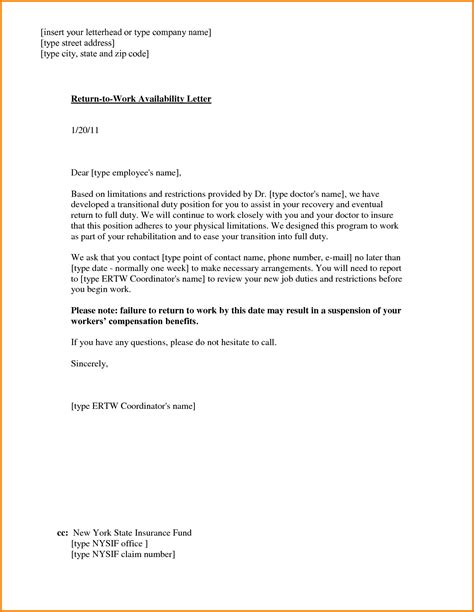 [insert your letterhead or type company name]
[type street address]
[type city, state and zip code]

Return-to-Work Availability Letter

1/20/11

Dear [type employee's name],

Based on limitations and restrictions provided by Dr. [type doctor's name], we have developed a transitional duty position for you to assist in your recovery and eventual return to full duty. We will continue to work closely with you and your doctor to insure that this position adheres to your physical limitations. We designed this program to work as part of your rehabilitation and to ease your transition into full duty.

We ask that you contact [type point of contact name, phone number, e-mail] no later than [type date - normally one week] to make necessary arrangements. You will need to report to [type ERTW Coordinator's name] to review your new job duties and restrictions before you begin work.

Please note: failure to return to work by this date may result in a suspension of your workers' compensation benefits.

If you have any questions, please do not hesitate to call.

Sincerely,

[type ERTW Coordinator's name]

cc: New York State Insurance Fund
[type NYSIF office ]
[type NYSIF claim number]